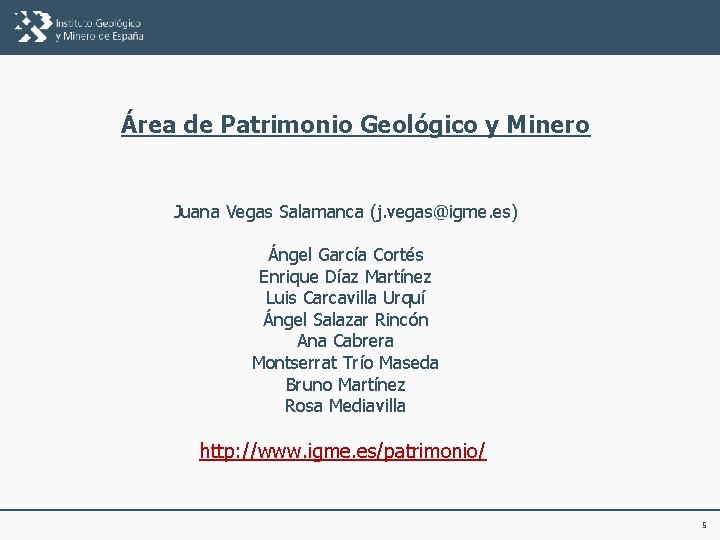 Instituto Geológico
y Minero de España

Área de Patrimonio Geológico y Minero

Juana Vegas Salamanca (j.vegas@igme.es)

Ángel García Cortés
Enrique Díaz Martínez
Luis Carcavilla Urquí
Ángel Salazar Rincón
Ana Cabrera
Montserrat Trío Maseda
Bruno Martínez
Rosa Mediavilla

http://www.igme.es/patrimonio/

5